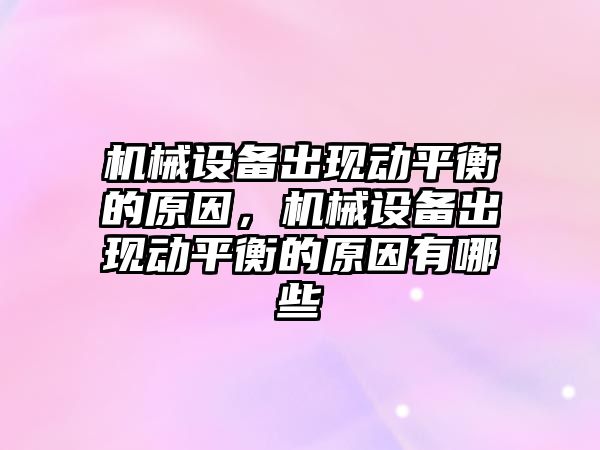 机械设备出现动平衡的原因，机械设备出现动平衡的原因有哪些